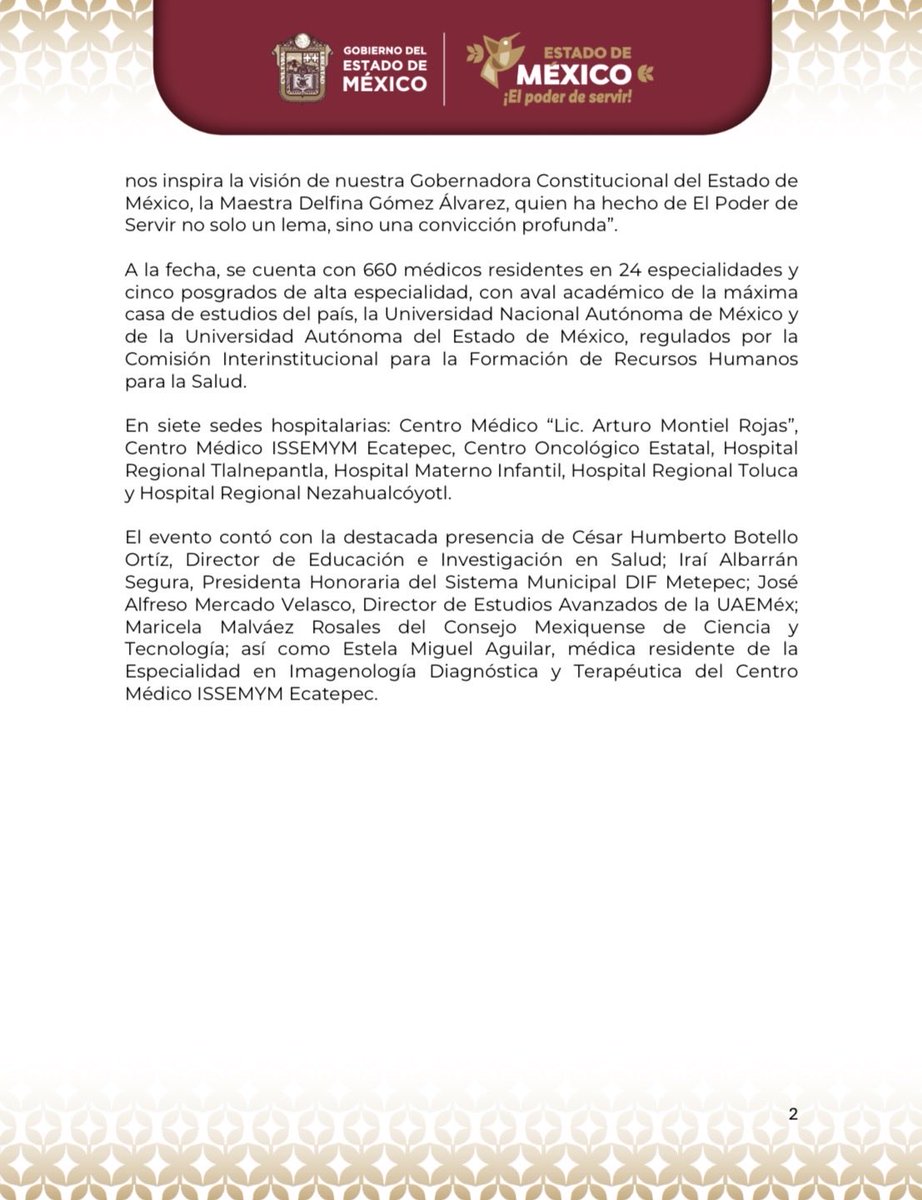 GOBIERNO DEL
ESTADO DE
MÉXICO

ESTADO DE
MÉXICO
¡El poder de servir!

nos inspira la visión de nuestra Gobernadora Constitucional del Estado de México, la Maestra Delfina Gómez Álvarez, quien ha hecho de El Poder de Servir no solo un lema, sino una convicción profunda".

A la fecha, se cuenta con 660 médicos residentes en 24 especialidades y cinco posgrados de alta especialidad, con aval académico de la máxima casa de estudios del país, la Universidad Nacional Autónoma de México y de la Universidad Autónoma del Estado de México, regulados por la Comisión Interinstitucional para la Formación de Recursos Humanos para la Salud.

En siete sedes hospitalarias: Centro Médico "Lic. Arturo Montiel Rojas", Centro Médico ISSEMYM Ecatepec, Centro Oncológico Estatal, Hospital Regional Tlalnepantla, Hospital Materno Infantil, Hospital Regional Toluca y Hospital Regional Nezahualcóyotl.

El evento contó con la destacada presencia de César Humberto Botello Ortíz, Director de Educación e Investigación en Salud; Iraí Albarrán Segura, Presidenta Honoraria del Sistema Municipal DIF Metepec; José Alfreso Mercado Velasco, Director de Estudios Avanzados de la UAEMéx; Maricela Malváez Rosales del Consejo Mexiquense de Ciencia y Tecnología; así como Estela Miguel Aguilar, médica residente de la Especialidad en Imagenología Diagnóstica y Terapéutica del Centro Médico ISSEMYM Ecatepec.

2